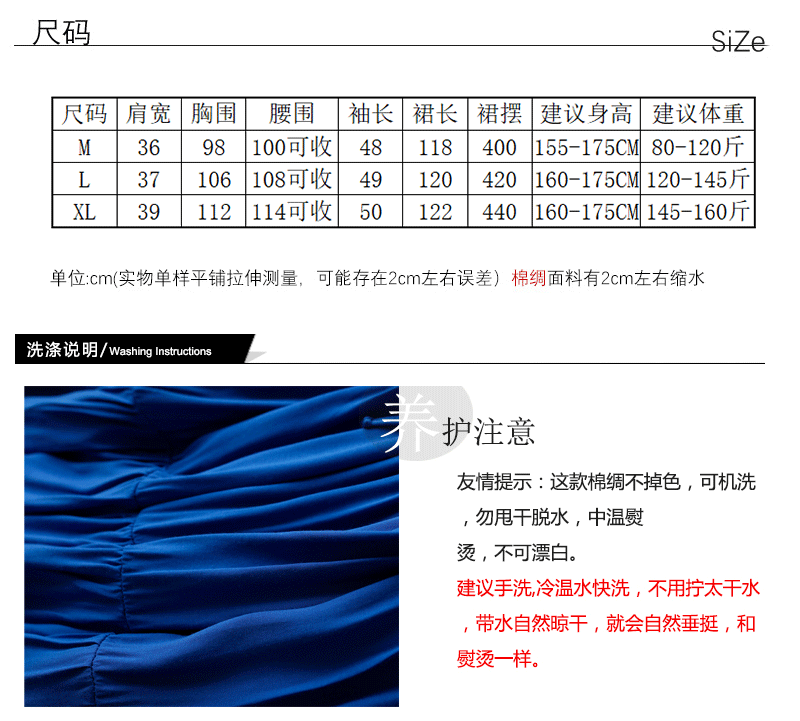 尺码

SiZe

| 尺码 | 肩宽 | 胸围 | 腰围 | 袖长 | 裙长 | 裙摆 | 建议身高 | 建议体重 |
|---|---|---|---|---|---|---|---|---|
| M | 36 | 98 | 100可收 | 48 | 118 | 400 | 155-175CM | 80-120斤 |
| L | 37 | 106 | 108可收 | 49 | 120 | 420 | 160-175CM | 120-145斤 |
| XL | 39 | 112 | 114可收 | 50 | 122 | 440 | 160-175CM | 145-160斤 |

单位:cm(实物单样平铺拉伸测量，可能存在2cm左右误差）棉绸面料有2cm左右缩水

洗涤说明/Washing Instructions

养护注意

友情提示：这款棉绸不掉色，可机洗，勿甩干脱水，中温熨烫，不可漂白。

建议手洗,冷温水快洗，不用拧太干水，带水自然晾干，就会自然垂挺，和熨烫一样。